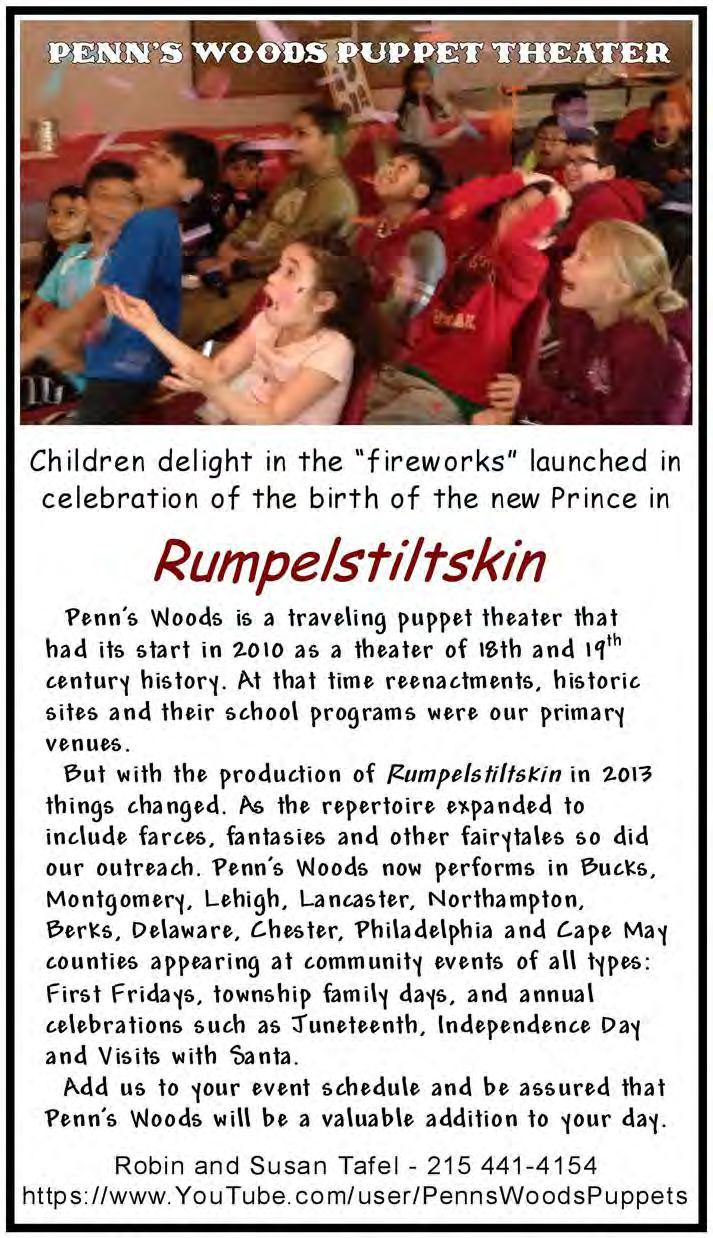 PENN'S WOODS PUPPET THEATER

Children delight in the "fireworks" launched in celebration of the birth of the new Prince in

Rumpelstiltskin

Penn's Woods is a traveling puppet theater that had its start in 2010 as a theater of 18th and 19$^{th}$ century history. At that time reenactments, historic sites and their school programs were our primary venues.

But with the production of Rumpelstiltskin in 2013 things changed. As the repertoire expanded to include farces, fantasies and other fairytales so did our outreach. Penn's Woods now performs in Bucks, Montgomery, Lehigh, Lancaster, Northampton, Berks, Delaware, Chester, Philadelphia and Cape May counties appearing at community events of all types: First Fridays, township family days, and annual celebrations such as Juneteenth, Independence Day and Visits with Santa.

Add us to your event schedule and be assured that Penn's Woods will be a valuable addition to your day.

Robin and Susan Tafel - 215 441-4154
https://www.YouTube.com/user/PennsWoodsPuppets